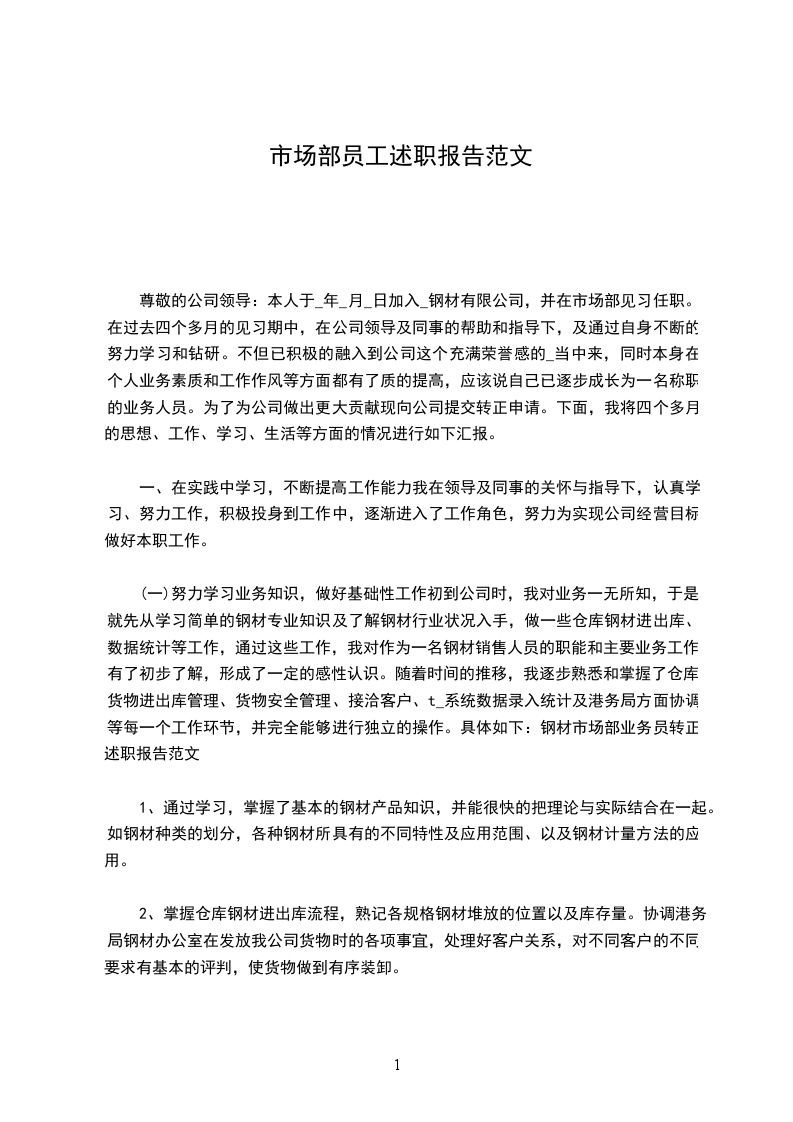 市场部员工述职报告范文

尊敬的公司领导：本人于_年_月_日加入_钢材有限公司，并在市场部见习任职。在过去四个多月的见习期中，在公司领导及同事的帮助和指导下，及通过自身不断的努力学习和钻研。不但已积极的融入到公司这个充满荣誉感的_当中来，同时本身在个人业务素质和工作作风等方面都有了质的提高，应该说自己已逐步成长为一名称职的业务人员。为了为公司做出更大贡献现向公司提交转正申请。下面，我将四个多月的思想、工作、学习、生活等方面的情况进行如下汇报。

一、在实践中学习，不断提高工作能力我在领导及同事的关怀与指导下，认真学习、努力工作，积极投身到工作中，逐渐进入了工作角色，努力为实现公司经营目标做好本职工作。

(一)努力学习业务知识，做好基础性工作初到公司时，我对业务一无所知，于是就先从学习简单的钢材专业知识及了解钢材行业状况入手，做一些仓库钢材进出库、数据统计等工作，通过这些工作，我对作为一名钢材销售人员的职能和主要业务工作有了初步了解，形成了一定的感性认识。随着时间的推移，我逐步熟悉和掌握了仓库货物进出库管理、货物安全管理、接洽客户、t_系统数据录入统计及港务局方面协调等每一个工作环节，并完全能够进行独立的操作。具体如下：钢材市场部业务员转正述职报告范文

1、通过学习，掌握了基本的钢材产品知识，并能很快的把理论与实际结合在一起。如钢材种类的划分，各种钢材所具有的不同特性及应用范围、以及钢材计量方法的应用。

2、掌握仓库钢材进出库流程，熟记各规格钢材堆放的位置以及库存量。协调港务局钢材办公室在发放我公司货物时的各项事宜，处理好客户关系，对不同客户的不同要求有基本的评判，使货物做到有序装卸。

1